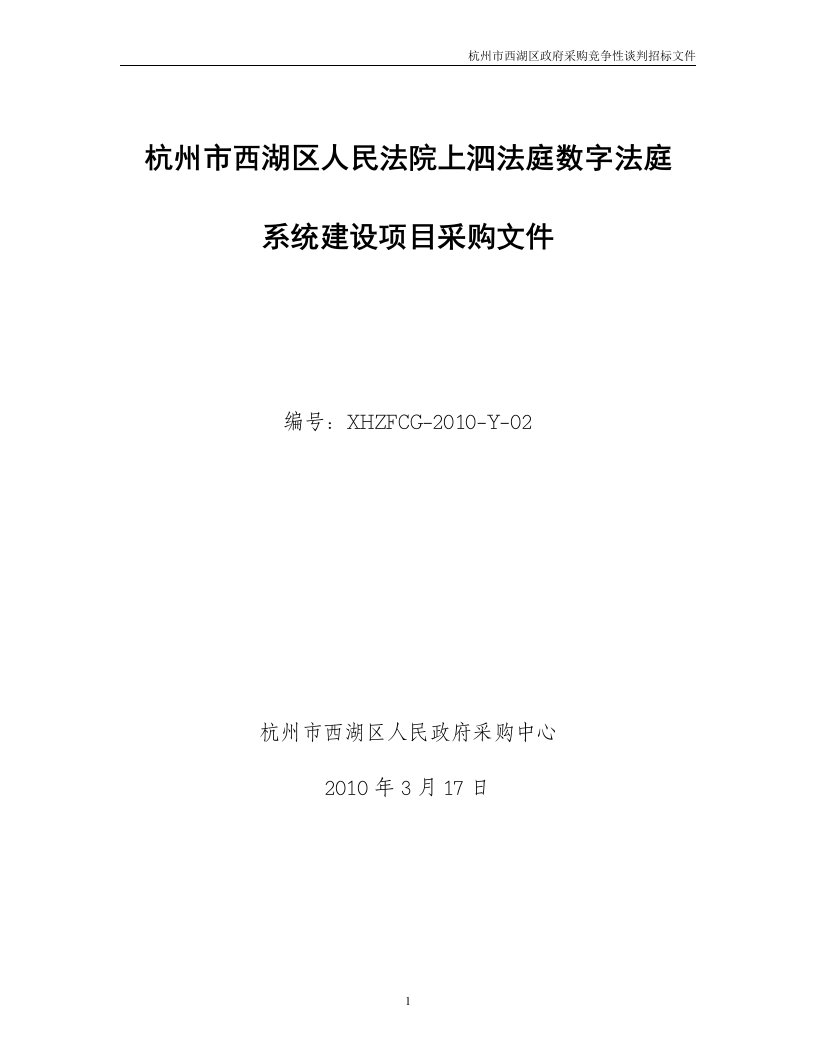 杭州市西湖区政府采购竞争性谈判招标文件

杭州市西湖区人民法院上泗法庭数字法庭

系统建设项目采购文件

编号：XHZFCG-2010-Y-02

杭州市西湖区人民政府采购中心

2010 年 3 月 17 日

1